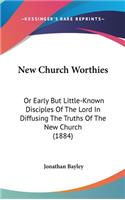 KESSINGER'S RARE REPRINTS

New Church Worthies

Or Early But Little-Known Disciples Of The Lord In Diffusing The Truths Of The New Church (1884)

Jonathan Bayley